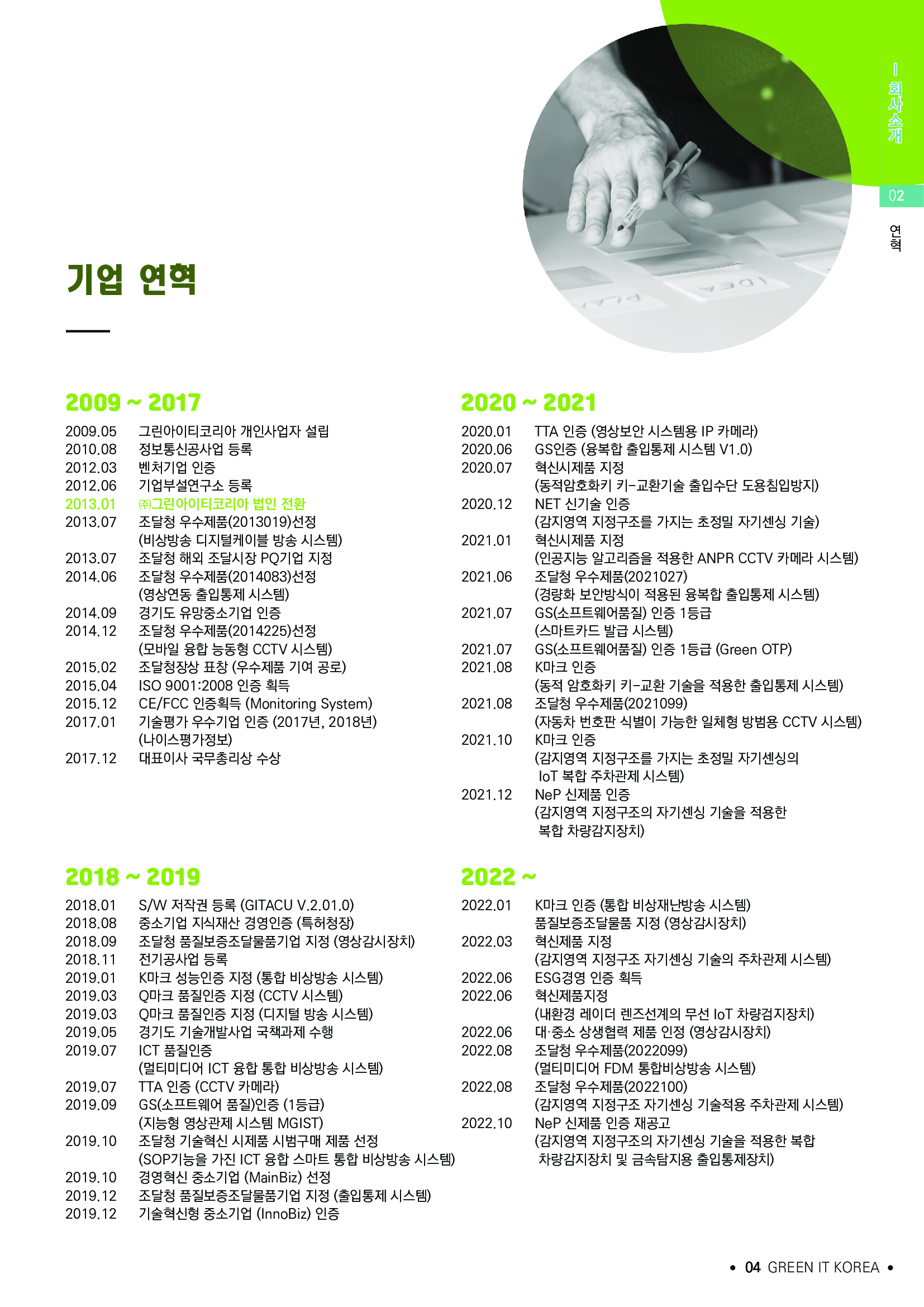 I 회사소개

02

연혁

기업 연혁

2009 ~ 2017

2009.05 그린아이티코리아 개인사업자 설립
2010.08 정보통신공사업 등록
2012.03 벤처기업 인증
2012.06 기업부설연구소 등록
2013.01 ㈜그린아이티코리아 법인 전환
2013.07 조달청 우수제품(2013019)선정 (비상방송 디지털케이블 방송 시스템)
2013.07 조달청 해외 조달시장 PQ기업 지정
2014.06 조달청 우수제품(2014083)선정 (영상연동 출입통제 시스템)
2014.09 경기도 유망중소기업 인증
2014.12 조달청 우수제품(2014225)선정 (모바일 융합 능동형 CCTV 시스템)
2015.02 조달청장상 표창 (우수제품 기여 공로)
2015.04 ISO 9001:2008 인증 획득
2015.12 CE/FCC 인증획득 (Monitoring System)
2017.01 기술평가 우수기업 인증 (2017년, 2018년) (나이스평가정보)
2017.12 대표이사 국무총리상 수상

2018 ~ 2019

2018.01 S/W 저작권 등록 (GITACU V.2.01.0)
2018.08 중소기업 지식재산 경영인증 (특허청장)
2018.09 조달청 품질보증조달물품기업 지정 (영상감시장치)
2018.11 전기공사업 등록
2019.01 K마크 성능인증 지정 (통합 비상방송 시스템)
2019.03 Q마크 품질인증 지정 (CCTV 시스템)
2019.03 Q마크 품질인증 지정 (디지털 방송 시스템)
2019.05 경기도 기술개발사업 국책과제 수행
2019.07 ICT 품질인증 (멀티미디어 ICT 융합 통합 비상방송 시스템)
2019.07 TTA 인증 (CCTV 카메라)
2019.09 GS(소프트웨어 품질)인증 (1등급) (지능형 영상관제 시스템 MGIST)
2019.10 조달청 기술혁신 시제품 시범구매 제품 선정 (SOP기능을 가진 ICT 융합 스마트 통합 비상방송 시스템)
2019.10 경영혁신 중소기업 (MainBiz) 선정
2019.12 조달청 품질보증조달물품기업 지정 (출입통제 시스템)
2019.12 기술혁신형 중소기업 (InnoBiz) 인증

2020 ~ 2021

2020.01 TTA 인증 (영상보안 시스템용 IP 카메라)
2020.06 GS인증 (융복합 출입통제 시스템 V1.0)
2020.07 혁신시제품 지정 (동적암호화키 키-교환기술 출입수단 도용침입방지)
2020.12 NET 신기술 인증 (감지영역 지정구조를 가지는 초정밀 자기센싱 기술)
2021.01 혁신시제품 지정 (인공지능 알고리즘을 적용한 ANPR CCTV 카메라 시스템)
2021.06 조달청 우수제품(2021027) (경량화 보안방식이 적용된 융복합 출입통제 시스템)
2021.07 GS(소프트웨어품질) 인증 1등급 (스마트카드 발급 시스템)
2021.07 GS(소프트웨어품질) 인증 1등급 (Green OTP)
2021.08 K마크 인증 (동적 암호화키 키-교환 기술을 적용한 출입통제 시스템)
2021.08 조달청 우수제품(2021099) (자동차 번호판 식별이 가능한 일체형 방범용 CCTV 시스템)
2021.10 K마크 인증 (감지영역 지정구조를 가지는 초정밀 자기센싱의 IoT 복합 주차관제 시스템)
2021.12 NeP 신제품 인증 (감지영역 지정구조의 자기센싱 기술을 적용한 복합 차량감지장치)

2022 ~

2022.01 K마크 인증 (통합 비상재난방송 시스템) 품질보증조달물품 지정 (영상감시장치)
2022.03 혁신제품 지정 (감지영역 지정구조 자기센싱 기술의 주차관제 시스템)
2022.06 ESG경영 인증 획득
2022.06 혁신제품지정 (내환경 레이더 렌즈선계의 무선 IoT 차량검지장치)
2022.06 대·중소 상생협력 제품 인정 (영상감시장치)
2022.08 조달청 우수제품(2022099) (멀티미디어 FDM 통합비상방송 시스템)
2022.08 조달청 우수제품(2022100) (감지영역 지정구조 자기센싱 기술적용 주차관제 시스템)
2022.10 NeP 신제품 인증 재공고 (감지영역 지정구조의 자기센싱 기술을 적용한 복합 차량감지장치 및 금속탐지용 출입통제장치)

• 04 GREEN IT KOREA •